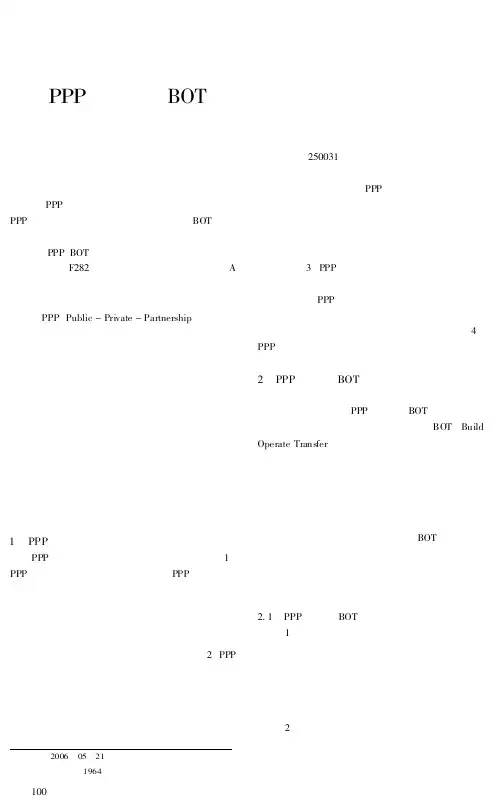 PPP BOT

250031

PPP

PPP

PPP BOT

PPP BOT

F282 A

PPP Public - Private - Partnership

1 PPP

PPP 1

PPP PPP

2 PPP

2006 05 21

1964

100

3 PPP

PPP

4

PPP

2 PPP BOT

PPP BOT

BOT Build

Operate Transfer

BOT

2. 1 PPP BOT

1

2